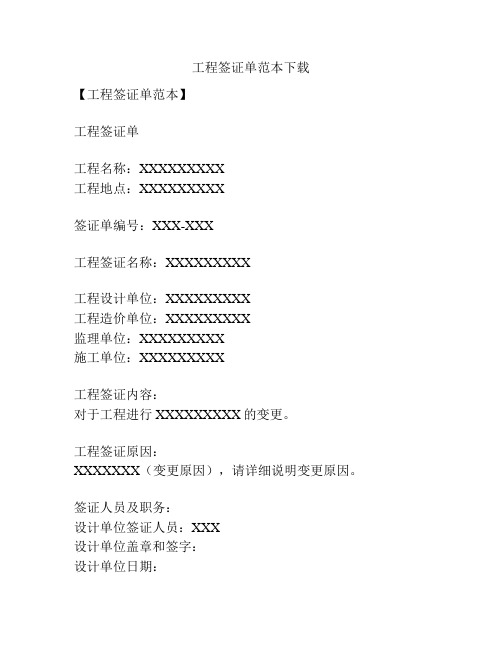 工程签证单范本下载

【工程签证单范本】

工程签证单

工程名称：XXXXXXXXX
工程地点：XXXXXXXXX

签证单编号：XXX-XXX

工程签证名称：XXXXXXXXX

工程设计单位：XXXXXXXXX
工程造价单位：XXXXXXXXX
监理单位：XXXXXXXXX
施工单位：XXXXXXXXX

工程签证内容：
对于工程进行 XXXXXXXXX 的变更。

工程签证原因：
XXXXXXX（变更原因），请详细说明变更原因。

签证人员及职务：
设计单位签证人员：XXX
设计单位盖章和签字：
设计单位日期：